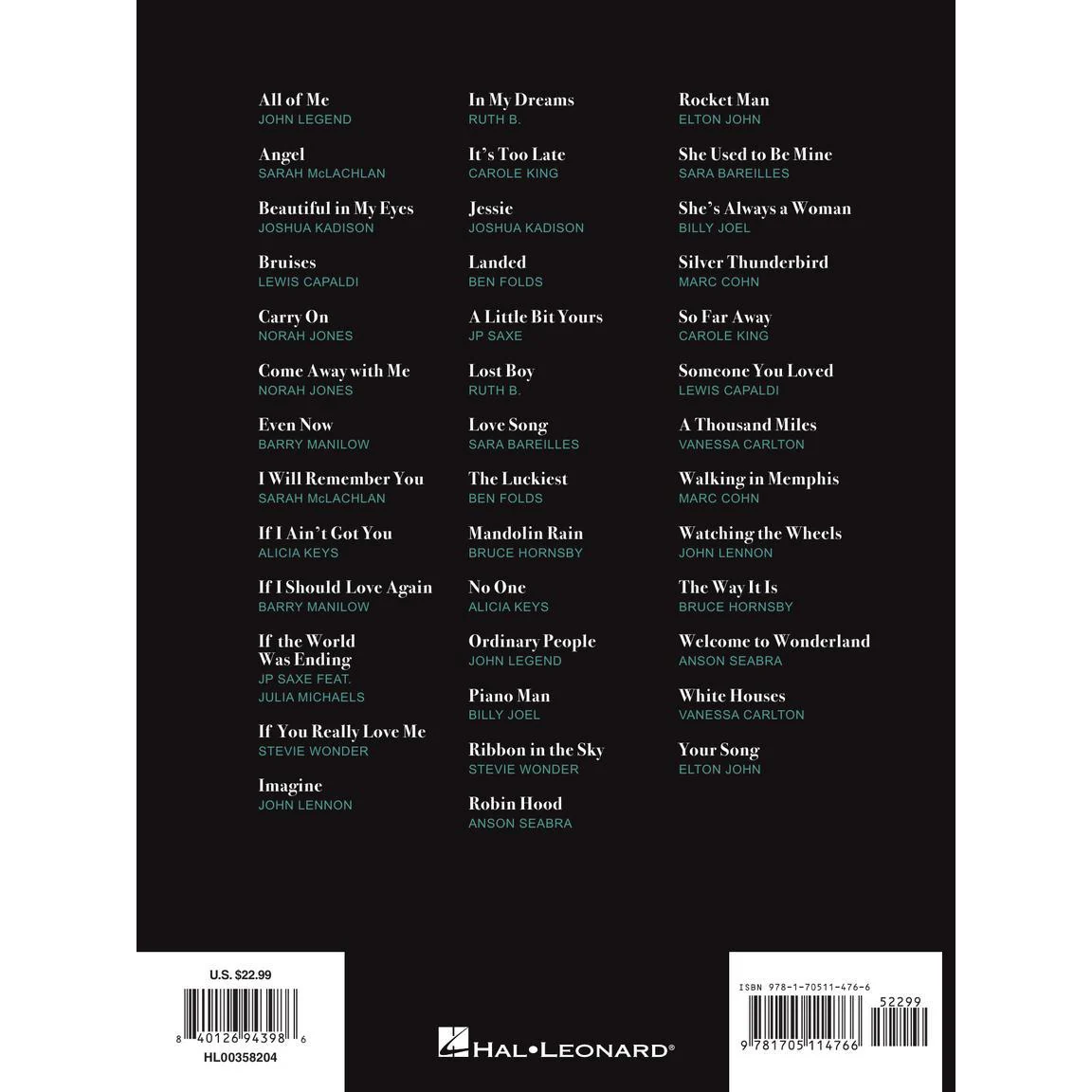 All of Me
JOHN LEGEND

Angel
SARAH McLACHLAN

Beautiful in My Eyes
JOSHUA KADISON

Bruises
LEWIS CAPALDI

Carry On
NORAH JONES

Come Away with Me
NORAH JONES

Even Now
BARRY MANILOW

I Will Remember You
SARAH McLACHLAN

If I Ain't Got You
ALICIA KEYS

If I Should Love Again
BARRY MANILOW

If the World Was Ending
JP SAXE FEAT. JULIA MICHAELS

If You Really Love Me
STEVIE WONDER

Imagine
JOHN LENNON

In My Dreams
RUTH B.

It's Too Late
CAROLE KING

Jessie
JOSHUA KADISON

Landed
BEN FOLDS

A Little Bit Yours
JP SAXE

Lost Boy
RUTH B.

Love Song
SARA BAREILLES

The Luckiest
BEN FOLDS

Mandolin Rain
BRUCE HORNSBY

No One
ALICIA KEYS

Ordinary People
JOHN LEGEND

Piano Man
BILLY JOEL

Ribbon in the Sky
STEVIE WONDER

Robin Hood
ANSON SEABRA

Rocket Man
ELTON JOHN

She Used to Be Mine
SARA BAREILLES

She's Always a Woman
BILLY JOEL

Silver Thunderbird
MARC COHN

So Far Away
CAROLE KING

Someone You Loved
LEWIS CAPALDI

A Thousand Miles
VANESSA CARLTON

Walking in Memphis
MARC COHN

Watching the Wheels
JOHN LENNON

The Way It Is
BRUCE HORNSBY

Welcome to Wonderland
ANSON SEABRA

White Houses
VANESSA CARLTON

Your Song
ELTON JOHN

U.S. $22.99
8 40126 94398 6
HL00358204

HAL•LEONARD®

ISBN 978-1-70511-476-6
52299
9 781705 114766